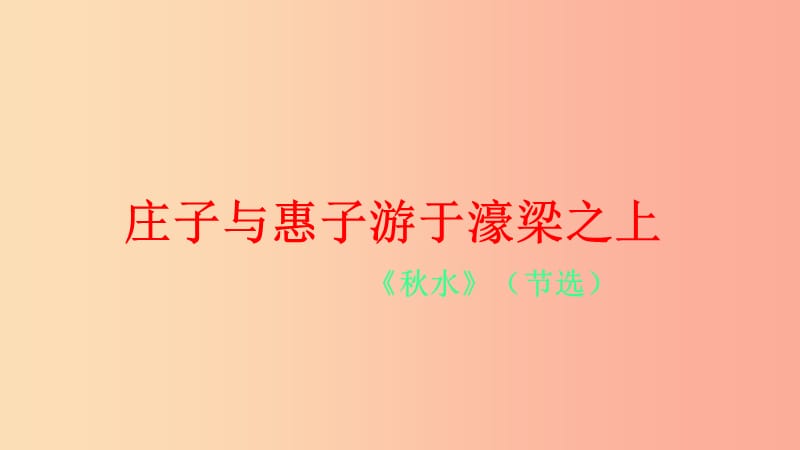 庄子与惠子游于濠梁之上

《秋水》（节选）